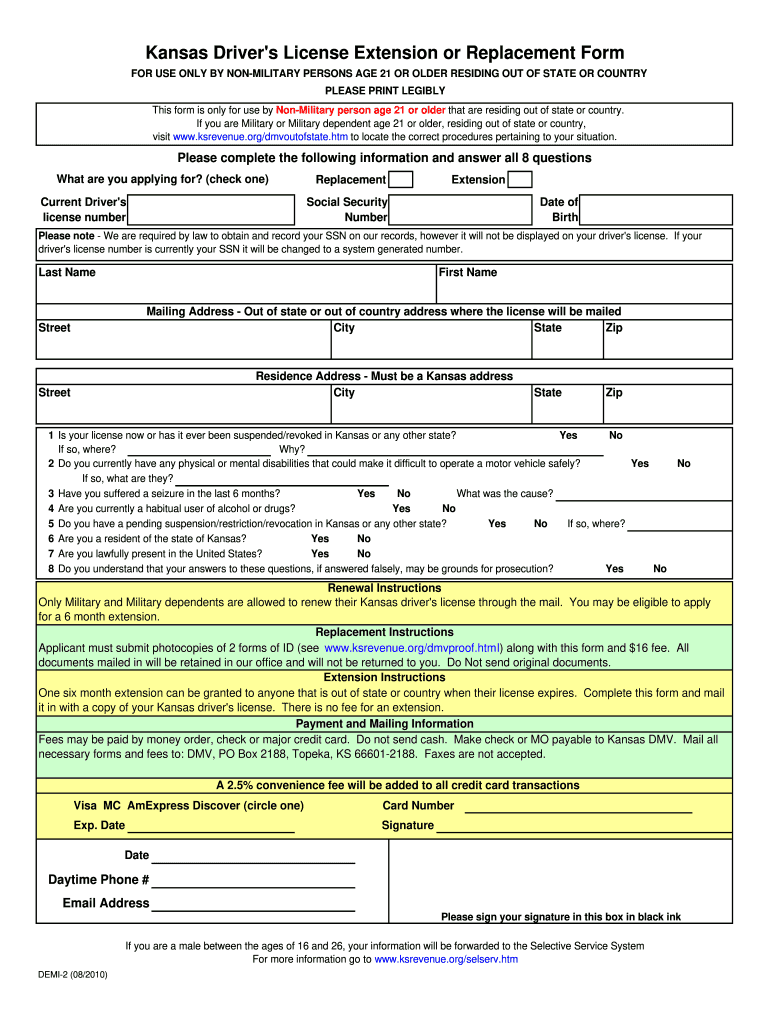 Kansas Driver's License Extension or Replacement Form

FOR USE ONLY BY NON-MILITARY PERSONS AGE 21 OR OLDER RESIDING OUT OF STATE OR COUNTRY

PLEASE PRINT LEGIBLY

This form is only for use by Non-Military person age 21 or older that are residing out of state or country. If you are Military or Military dependent age 21 or older, residing out of state or country, visit www.ksrevenue.org/dmvoutofstate.htm to locate the correct procedures pertaining to your situation.

Please complete the following information and answer all 8 questions

What are you applying for? (check one) Replacement Extension

Current Driver's license number

Social Security Number

Date of Birth

Please note - We are required by law to obtain and record your SSN on our records, however it will not be displayed on your driver's license. If your driver's license number is currently your SSN it will be changed to a system generated number.

Last Name

First Name

Mailing Address - Out of state or out of country address where the license will be mailed

Street City State Zip

Residence Address - Must be a Kansas address

Street City State Zip

1 Is your license now or has it ever been suspended/revoked in Kansas or any other state? Yes No
If so, where? Why?
2 Do you currently have any physical or mental disabilities that could make it difficult to operate a motor vehicle safely? Yes No
If so, what are they?
3 Have you suffered a seizure in the last 6 months? Yes No What was the cause?
4 Are you currently a habitual user of alcohol or drugs? Yes No
5 Do you have a pending suspension/restriction/revocation in Kansas or any other state? Yes No If so, where?
6 Are you a resident of the state of Kansas? Yes No
7 Are you lawfully present in the United States? Yes No
8 Do you understand that your answers to these questions, if answered falsely, may be grounds for prosecution? Yes No

Renewal Instructions
Only Military and Military dependents are allowed to renew their Kansas driver's license through the mail. You may be eligible to apply for a 6 month extension.

Replacement Instructions
Applicant must submit photocopies of 2 forms of ID (see www.ksrevenue.org/dmvproof.html) along with this form and $16 fee. All documents mailed in will be retained in our office and will not be returned to you. Do Not send original documents.

Extension Instructions
One six month extension can be granted to anyone that is out of state or country when their license expires. Complete this form and mail it in with a copy of your Kansas driver's license. There is no fee for an extension.

Payment and Mailing Information
Fees may be paid by money order, check or major credit card. Do not send cash. Make check or MO payable to Kansas DMV. Mail all necessary forms and fees to: DMV, PO Box 2188, Topeka, KS 66601-2188. Faxes are not accepted.

A 2.5% convenience fee will be added to all credit card transactions

Visa MC AmExpress Discover (circle one) Card Number

Exp. Date Signature

Date

Daytime Phone #

Email Address

Please sign your signature in this box in black ink

If you are a male between the ages of 16 and 26, your information will be forwarded to the Selective Service System
For more information go to www.ksrevenue.org/selserv.htm

DEMI-2 (08/2010)